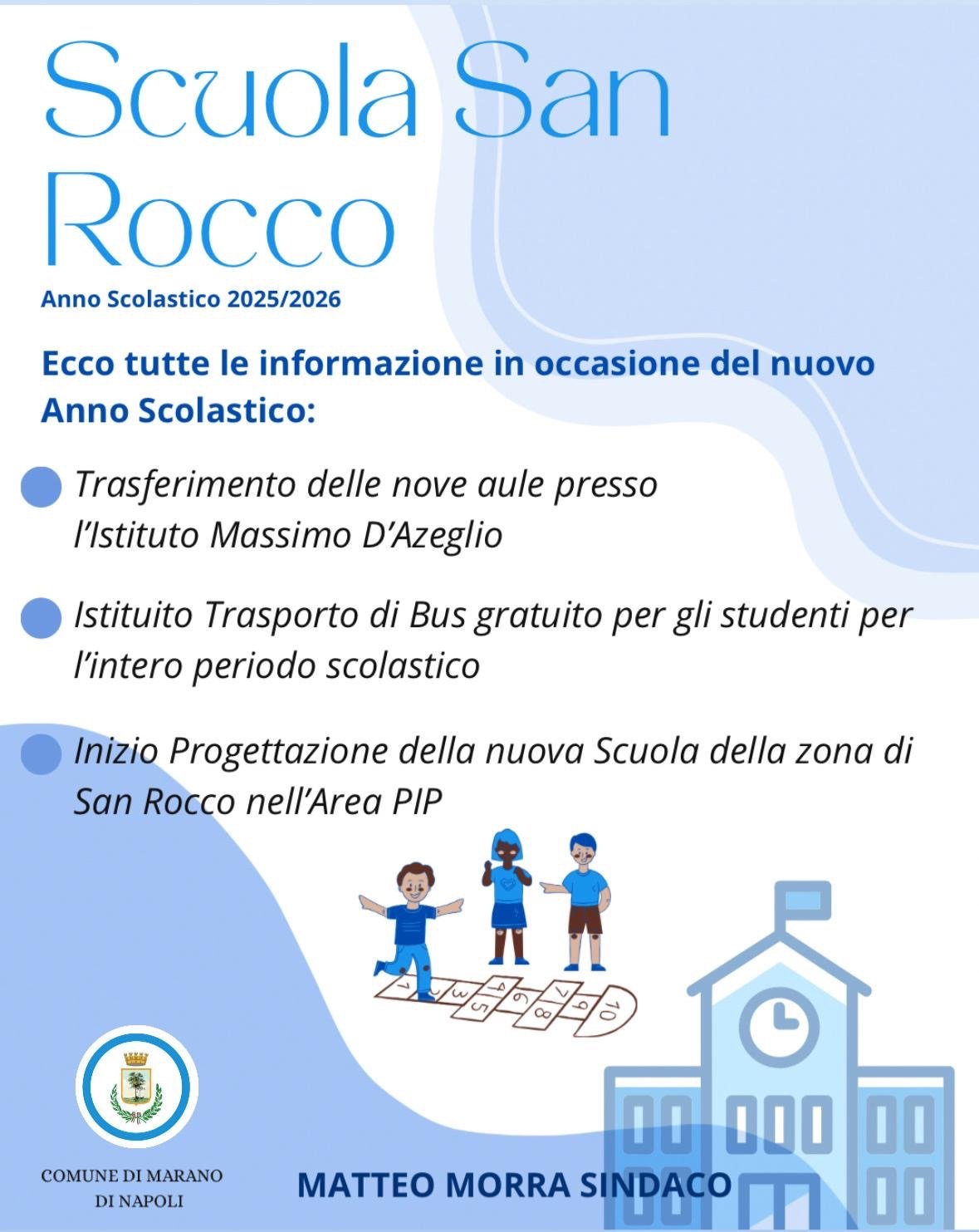 Scuola San Rocco

Anno Scolastico 2025/2026

Ecco tutte le informazione in occasione del nuovo Anno Scolastico:

Trasferimento delle nove aule presso l'Istituto Massimo D'Azeglio

Istituito Trasporto di Bus gratuito per gli studenti per l'intero periodo scolastico

Inizio Progettazione della nuova Scuola della zona di San Rocco nell'Area PIP

1 2 3 4 5 6 7 8 9 10

COMUNE DI MARANO DI NAPOLI

MATTEO MORRA SINDACO